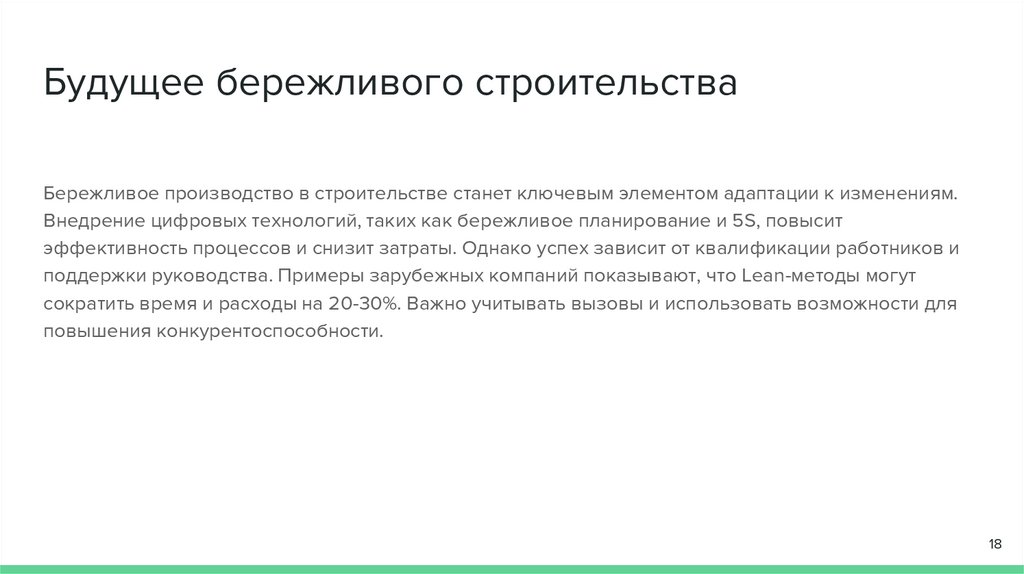 Будущее бережливого строительства

Бережливое производство в строительстве станет ключевым элементом адаптации к изменениям. Внедрение цифровых технологий, таких как бережливое планирование и 5S, повысит эффективность процессов и снизит затраты. Однако успех зависит от квалификации работников и поддержки руководства. Примеры зарубежных компаний показывают, что Lean-методы могут сократить время и расходы на 20-30%. Важно учитывать вызовы и использовать возможности для повышения конкурентоспособности.

18